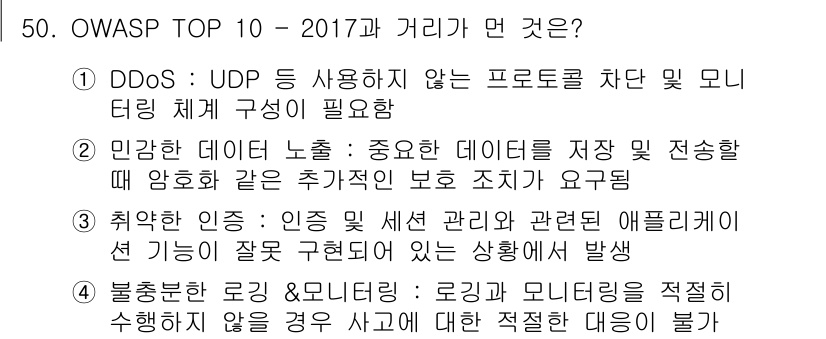 50. OWASP TOP 10 - 2017과 거리가 먼 것은?

① DDoS : UDP 등 사용하지 않는 프로토콜 차단 및 모니터링 체계 구성이 필요함

② 민감한 데이터 노출 : 중요한 데이터를 저장 및 전송할 때 암호화 같은 추가적인 보호 조치가 요구됨

③ 취약한 인증 : 인증 및 세션 관리와 관련된 애플리케이션 기능이 잘못 구현되어 있는 상황에서 발생

④ 불충분한 로깅 &모니터링 : 로깅과 모니터링을 적절히 수행하지 않을 경우 사고에 대한 적절한 대응이 불가